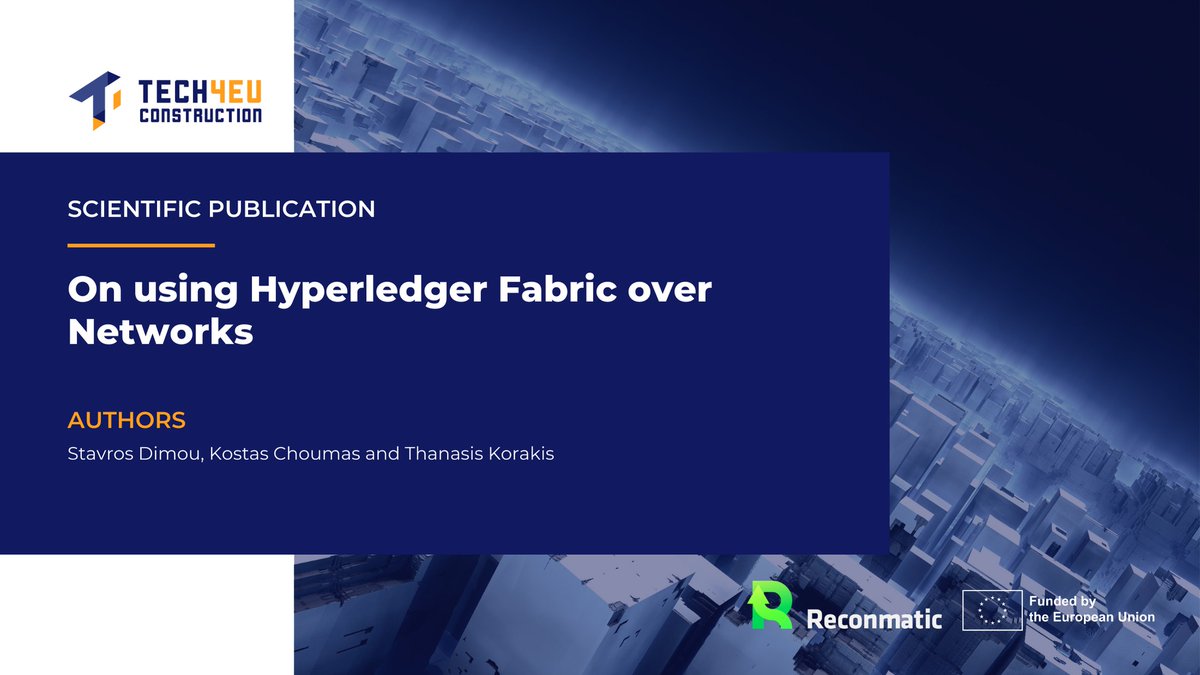 TECH4EU CONSTRUCTION

SCIENTIFIC PUBLICATION

On using Hyperledger Fabric over Networks

AUTHORS

Stavros Dimou, Kostas Choumas and Thanasis Korakis

Reconmatic

Funded by the European Union